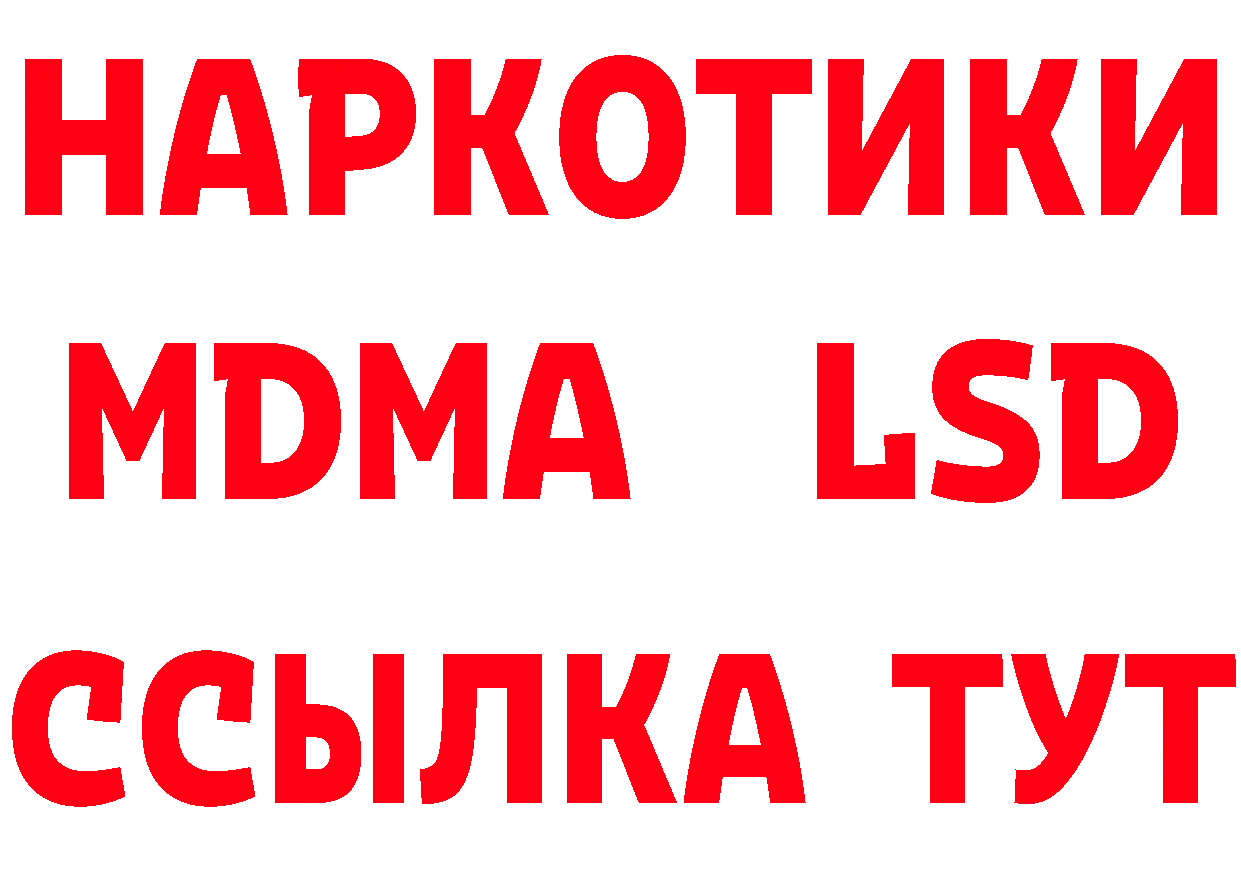 НАРКОТИКИ
MDMA LSD
ССЫЛКА ТУТ